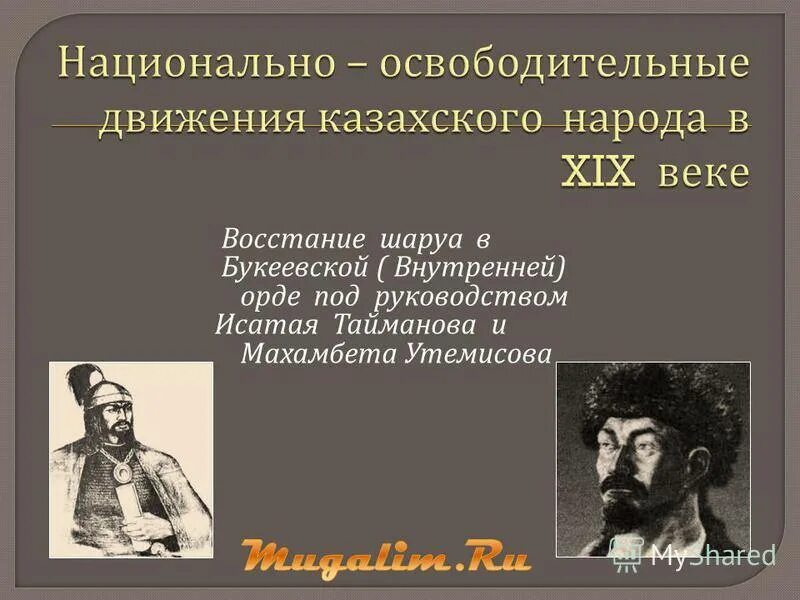 Национально – освободительные движения казахского народа в XIX веке

Восстание шаруа в Букеевской ( Внутренней) орде под руководством Исатая Тайманова и Махамбета Утемисова

Mugalim.Ru

MyShared